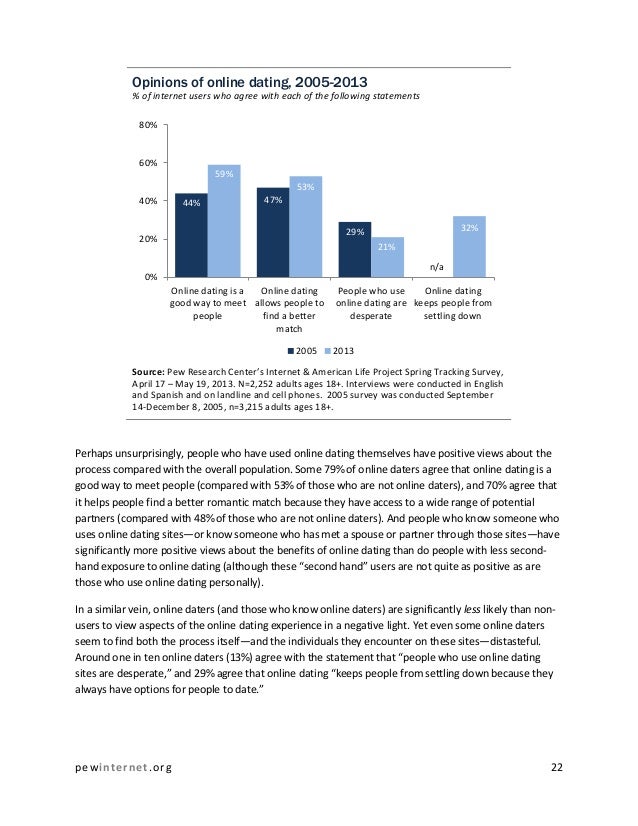 Opinions of online dating, 2005-2013
% of internet users who agree with each of the following statements

80%
60%
40%
20%
0%

44%
59%
47%
53%
29%
21%
n/a
32%

Online dating is a good way to meet people
Online dating allows people to find a better match
People who use online dating are desperate
Online dating keeps people from settling down

2005 2013

Source: Pew Research Center's Internet & American Life Project Spring Tracking Survey, April 17 – May 19, 2013. N=2,252 adults ages 18+. Interviews were conducted in English and Spanish and on landline and cell phones. 2005 survey was conducted September 14-December 8, 2005, n=3,215 adults ages 18+.

Perhaps unsurprisingly, people who have used online dating themselves have positive views about the process compared with the overall population. Some 79% of online daters agree that online dating is a good way to meet people (compared with 53% of those who are not online daters), and 70% agree that it helps people find a better romantic match because they have access to a wide range of potential partners (compared with 48% of those who are not online daters). And people who know someone who uses online dating sites—or know someone who has met a spouse or partner through those sites—have significantly more positive views about the benefits of online dating than do people with less second-hand exposure to online dating (although these "second hand" users are not quite as positive as are those who use online dating personally).

In a similar vein, online daters (and those who know online daters) are significantly less likely than non-users to view aspects of the online dating experience in a negative light. Yet even some online daters seem to find both the process itself—and the individuals they encounter on these sites—distasteful. Around one in ten online daters (13%) agree with the statement that "people who use online dating sites are desperate," and 29% agree that online dating "keeps people from settling down because they always have options for people to date."

pewinternet.org 22